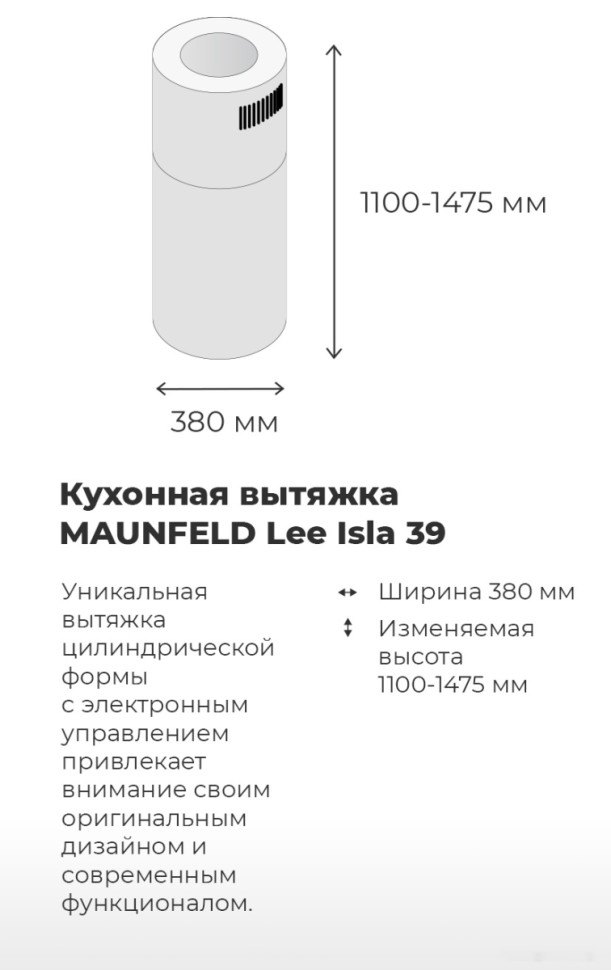 1100-1475 мм

380 мм

Кухонная вытяжка MAUNFELD Lee Isla 39

Уникальная вытяжка цилиндрической формы с электронным управлением привлекает внимание своим оригинальным дизайном и современным функционалом.

Ширина 380 мм

Изменяемая высота 1100-1475 мм